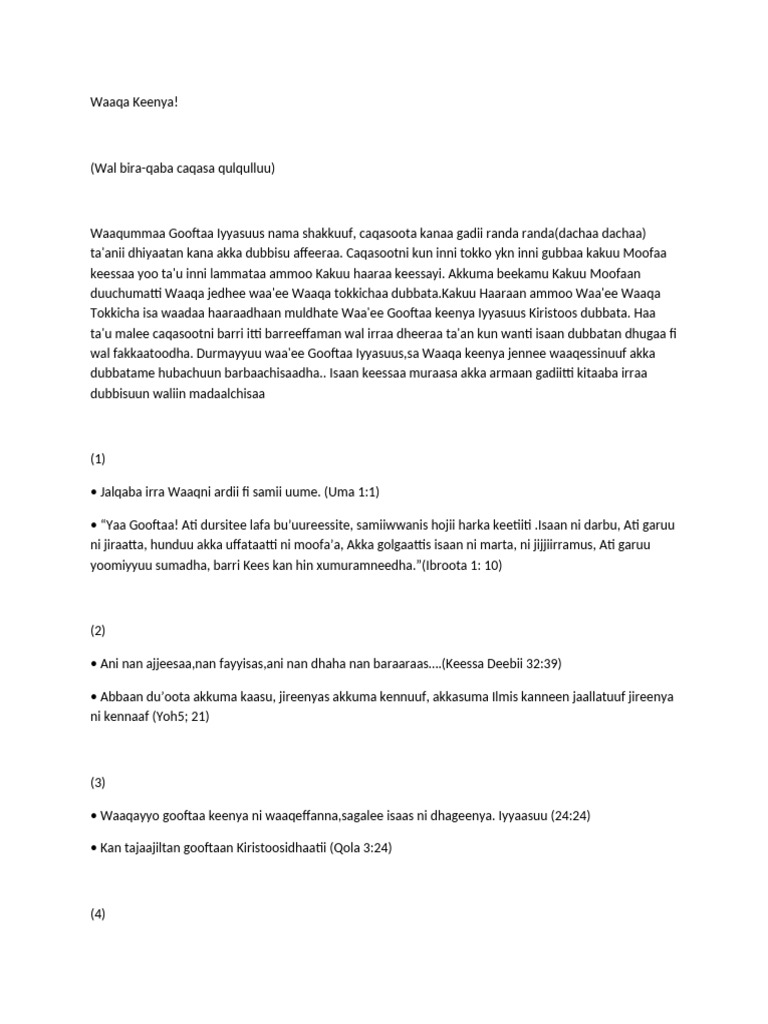 Waaqa Keenya!

(Wal bira-qaba caqasa qulqulluu)

Waaqummaa Gooftaa Iyyasuus nama shakkuuf, caqasoota kanaa gadii randa randa(dachaa dachaa) ta'anii dhiyaatan kana akka dubbisu affeeraa. Caqasootni kun inni tokko ykn inni gubbaa kakuu Moofaa keessaa yoo ta'u inni lammataa ammoo Kakuu haaraa keessayi. Akkuma beekamu Kakuu Moofaan duuchumatti Waaqa jedhee waa'ee Waaqa tokkichaa dubbata.Kakuu Haaraan ammoo Waa'ee Waaqa Tokkicha isa waadaa haaraadhaan muldhate Waa'ee Gooftaa keenya Iyyasuus Kiristoos dubbata. Haa ta'u malee caqasootni barri itti barreeffaman wal irraa dheeraa ta'an kun wanti isaan dubbatan dhugaa fi wal fakkaatoodha. Durmayyuu waa'ee Gooftaa Iyyasuus,sa Waaqa keenya jennee waaqessinuuf akka dubbatame hubachuun barbaachisaadha.. Isaan keessaa muraasa akka armaan gadiitti kitaaba irraa dubbisuun waliin madaalchisaa

(1)

• Jalqaba irra Waaqni ardii fi samii uume. (Uma 1:1)

• "Yaa Gooftaa! Ati dursitee lafa bu'uureessite, samiiwwanis hojii harka keetiiti .Isaan ni darbu, Ati garuu ni jiraatta, hunduu akka uffataatti ni moofa'a, Akka golgaattis isaan ni marta, ni jijjiirramus, Ati garuu yoomiyyuu sumadha, barri Kees kan hin xumuramneedha."(Ibroota 1: 10)

(2)

• Ani nan ajjeesaa,nan fayyisas,ani nan dhaha nan baraaraas....(Keessa Deebii 32:39)

• Abbaan du'oota akkuma kaasu, jireenyas akkuma kennuuf, akkasuma Ilmis kanneen jaallatuuf jireenya ni kennaaf (Yoh5; 21)

(3)

• Waaqayyo gooftaa keenya ni waaqeffanna,sagalee isaas ni dhageenya. Iyyaasuu (24:24)

• Kan tajaajiltan gooftaan Kiristoosidhaatii (Qola 3:24)

(4)